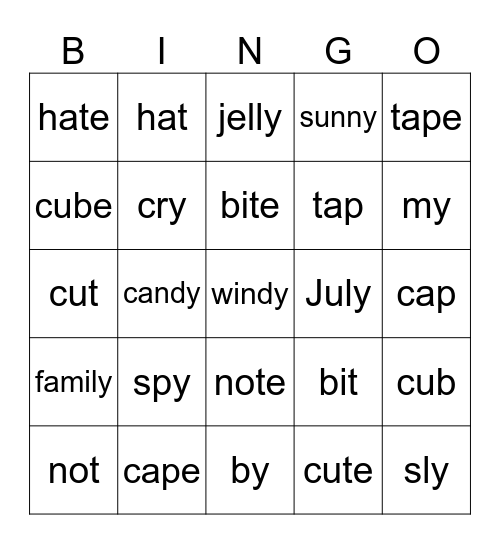 | B | I | N | G | O |
|---|---|---|---|---|
| hate | hat | jelly | sunny | tape |
| cube | cry | bite | tap | my |
| cut | candy | windy | July | cap |
| family | spy | note | bit | cub |
| not | cape | by | cute | sly |